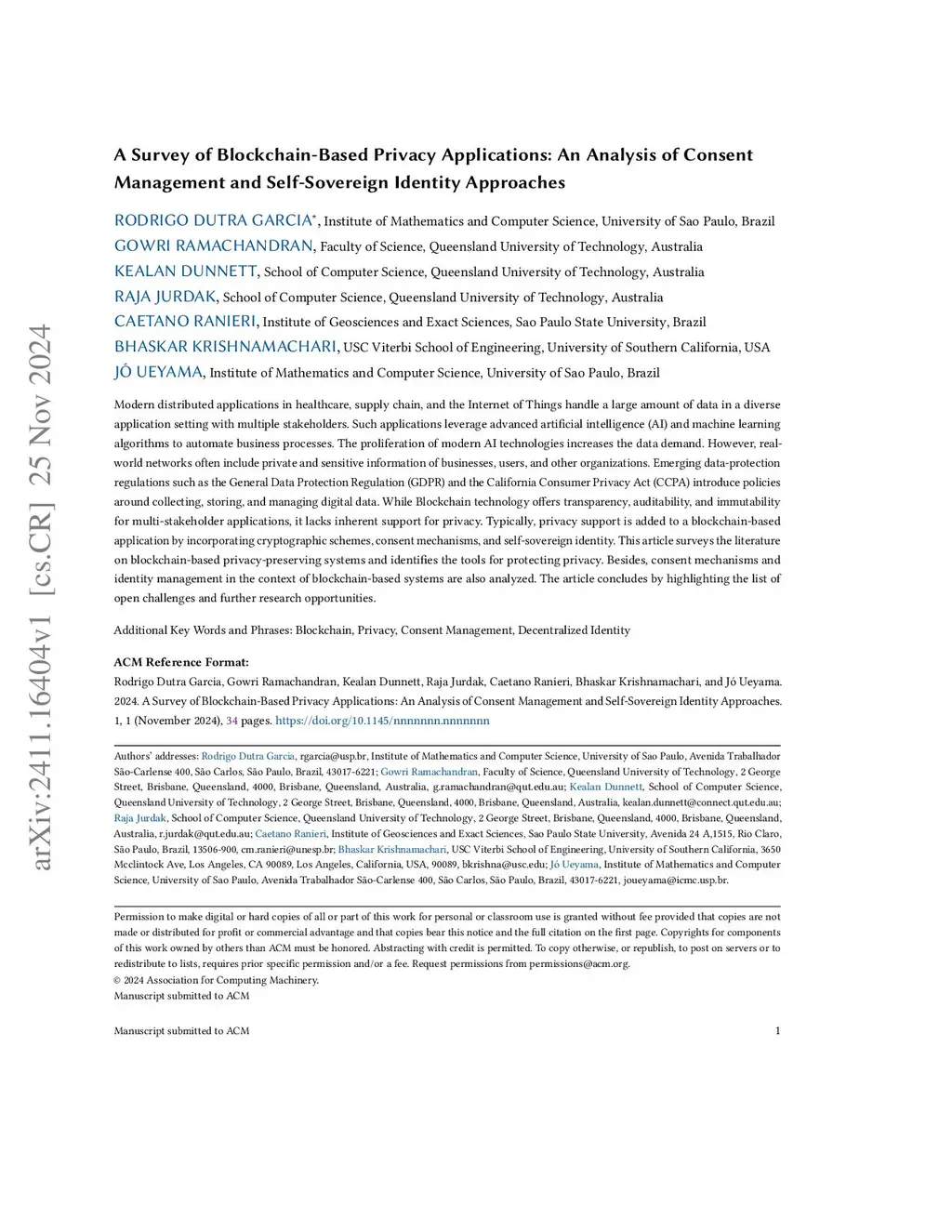 arXiv:2411.16404v1 [cs.CR] 25 Nov 2024

A Survey of Blockchain-Based Privacy Applications: An Analysis of Consent Management and Self-Sovereign Identity Approaches

RODRIGO DUTRA GARCIA*, Institute of Mathematics and Computer Science, University of Sao Paulo, Brazil
GOWRI RAMACHANDRAN, Faculty of Science, Queensland University of Technology, Australia
KEALAN DUNNETT, School of Computer Science, Queensland University of Technology, Australia
RAJA JURDAK, School of Computer Science, Queensland University of Technology, Australia
CAETANO RANIERI, Institute of Geosciences and Exact Sciences, Sao Paulo State University, Brazil
BHASKAR KRISHNAMACHARI, USC Viterbi School of Engineering, University of Southern California, USA
JÓ UEYAMA, Institute of Mathematics and Computer Science, University of Sao Paulo, Brazil

Modern distributed applications in healthcare, supply chain, and the Internet of Things handle a large amount of data in a diverse application setting with multiple stakeholders. Such applications leverage advanced artificial intelligence (AI) and machine learning algorithms to automate business processes. The proliferation of modern AI technologies increases the data demand. However, real-world networks often include private and sensitive information of businesses, users, and other organizations. Emerging data-protection regulations such as the General Data Protection Regulation (GDPR) and the California Consumer Privacy Act (CCPA) introduce policies around collecting, storing, and managing digital data. While Blockchain technology offers transparency, auditability, and immutability for multi-stakeholder applications, it lacks inherent support for privacy. Typically, privacy support is added to a blockchain-based application by incorporating cryptographic schemes, consent mechanisms, and self-sovereign identity. This article surveys the literature on blockchain-based privacy-preserving systems and identifies the tools for protecting privacy. Besides, consent mechanisms and identity management in the context of blockchain-based systems are also analyzed. The article concludes by highlighting the list of open challenges and further research opportunities.

Additional Key Words and Phrases: Blockchain, Privacy, Consent Management, Decentralized Identity

ACM Reference Format:
Rodrigo Dutra Garcia, Gowri Ramachandran, Kealan Dunnett, Raja Jurdak, Caetano Ranieri, Bhaskar Krishnamachari, and Jó Ueyama. 2024. A Survey of Blockchain-Based Privacy Applications: An Analysis of Consent Management and Self-Sovereign Identity Approaches. 1, 1 (November 2024), 34 pages. https://doi.org/10.1145/nnnnnnn.nnnnnnn

Authors' addresses: Rodrigo Dutra Garcia, rgarcia@usp.br, Institute of Mathematics and Computer Science, University of Sao Paulo, Avenida Trabalhador São-Carlense 400, São Carlos, São Paulo, Brazil, 43017-6221; Gowri Ramachandran, Faculty of Science, Queensland University of Technology, 2 George Street, Brisbane, Queensland, 4000, Brisbane, Queensland, Australia, g.ramachandran@qut.edu.au; Kealan Dunnett, School of Computer Science, Queensland University of Technology, 2 George Street, Brisbane, Queensland, 4000, Brisbane, Queensland, Australia, kealan.dunnett@connect.qut.edu.au; Raja Jurdak, School of Computer Science, Queensland University of Technology, 2 George Street, Brisbane, Queensland, 4000, Brisbane, Queensland, Australia, r.jurdak@qut.edu.au; Caetano Ranieri, Institute of Geosciences and Exact Sciences, Sao Paulo State University, Avenida 24 A,1515, Rio Claro, São Paulo, Brazil, 13506-900, cm.ranieri@unesp.br; Bhaskar Krishnamachari, USC Viterbi School of Engineering, University of Southern California, 3650 Mcclintock Ave, Los Angeles, CA 90089, Los Angeles, California, USA, 90089, bkrishna@usc.edu; Jó Ueyama, Institute of Mathematics and Computer Science, University of Sao Paulo, Avenida Trabalhador São-Carlense 400, São Carlos, São Paulo, Brazil, 43017-6221, joueyama@icmc.usp.br.

Permission to make digital or hard copies of all or part of this work for personal or classroom use is granted without fee provided that copies are not made or distributed for profit or commercial advantage and that copies bear this notice and the full citation on the first page. Copyrights for components of this work owned by others than ACM must be honored. Abstracting with credit is permitted. To copy otherwise, or republish, to post on servers or to redistribute to lists, requires prior specific permission and/or a fee. Request permissions from permissions@acm.org.
© 2024 Association for Computing Machinery.
Manuscript submitted to ACM

Manuscript submitted to ACM 1